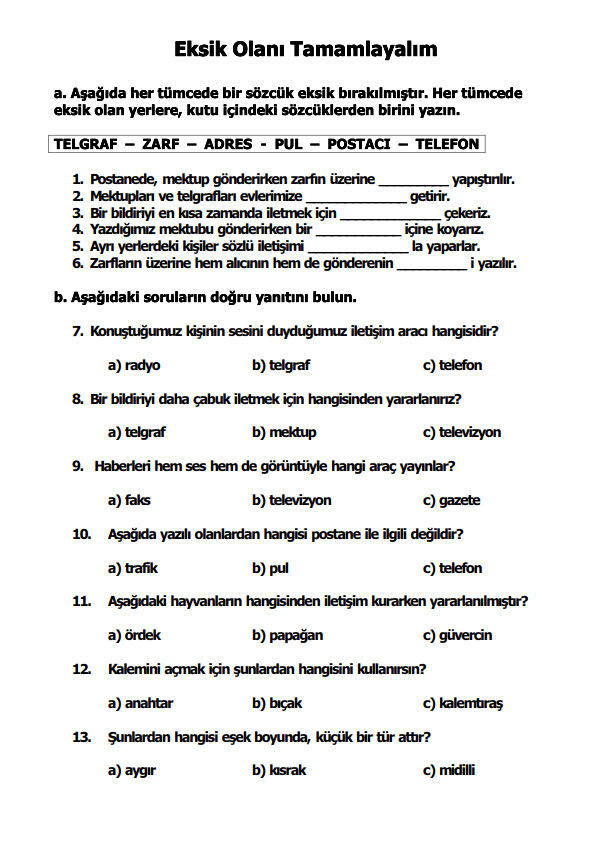 Eksik Olanı Tamamlayalım

a. Aşağıda her tümcede bir sözcük eksik bırakılmıştır. Her tümcede eksik olan yerlere, kutu içindeki sözcüklerden birini yazın.

TELGRAF – ZARF – ADRES - PUL – POSTACI – TELEFON

1. Postanede, mektup gönderirken zarfın üzerine _________ yapıştırılır.
2. Mektupları ve telgrafları evlerimize _____________ getirir.
3. Bir bildiriyi en kısa zamanda iletmek için _____________ çekeriz.
4. Yazdığımız mektubu gönderirken bir ___________ içine koyarız.
5. Ayrı yerlerdeki kişiler sözlü iletişimi _____________ la yaparlar.
6. Zarfların üzerine hem alıcının hem de gönderenin _________ i yazılır.

b. Aşağıdaki soruların doğru yanıtını bulun.

7. Konuştuğumuz kişinin sesini duyduğumuz iletişim aracı hangisidir?

a) radyo b) telgraf c) telefon

8. Bir bildiriyi daha çabuk iletmek için hangisinden yararlanırız?

a) telgraf b) mektup c) televizyon

9. Haberleri hem ses hem de görüntüyle hangi araç yayınlar?

a) faks b) televizyon c) gazete

10. Aşağıda yazılı olanlardan hangisi postane ile ilgili değildir?

a) trafik b) pul c) telefon

11. Aşağıdaki hayvanların hangisinden iletişim kurarken yararlanılmıştır?

a) ördek b) papağan c) güvercin

12. Kalemini açmak için şunlardan hangisini kullanırsın?

a) anahtar b) bıçak c) kalemtıraş

13. Şunlardan hangisi eşek boyunda, küçük bir tür attır?

a) aygır b) kısrak c) midilli